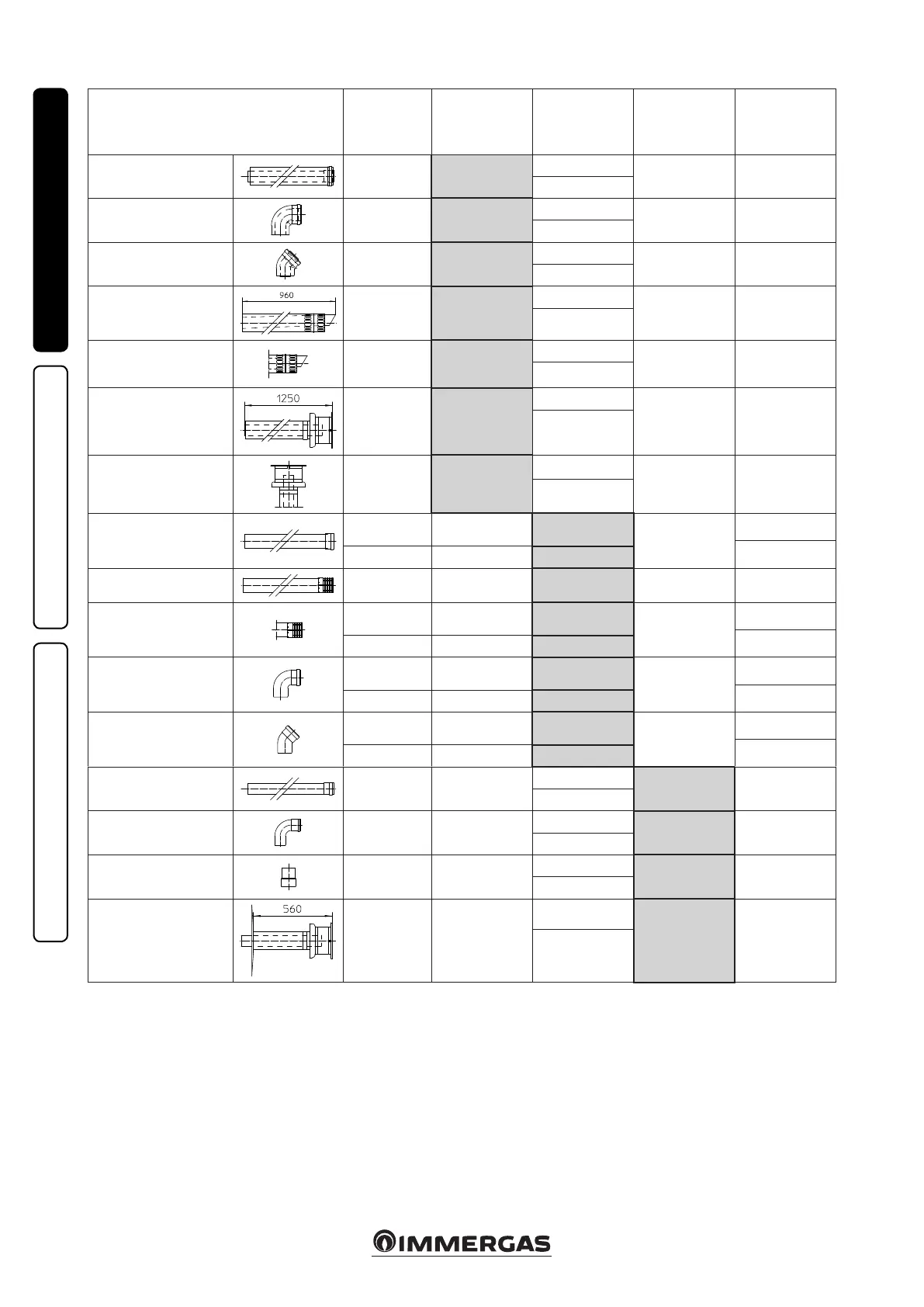 960

1250

560

IMMERGAS